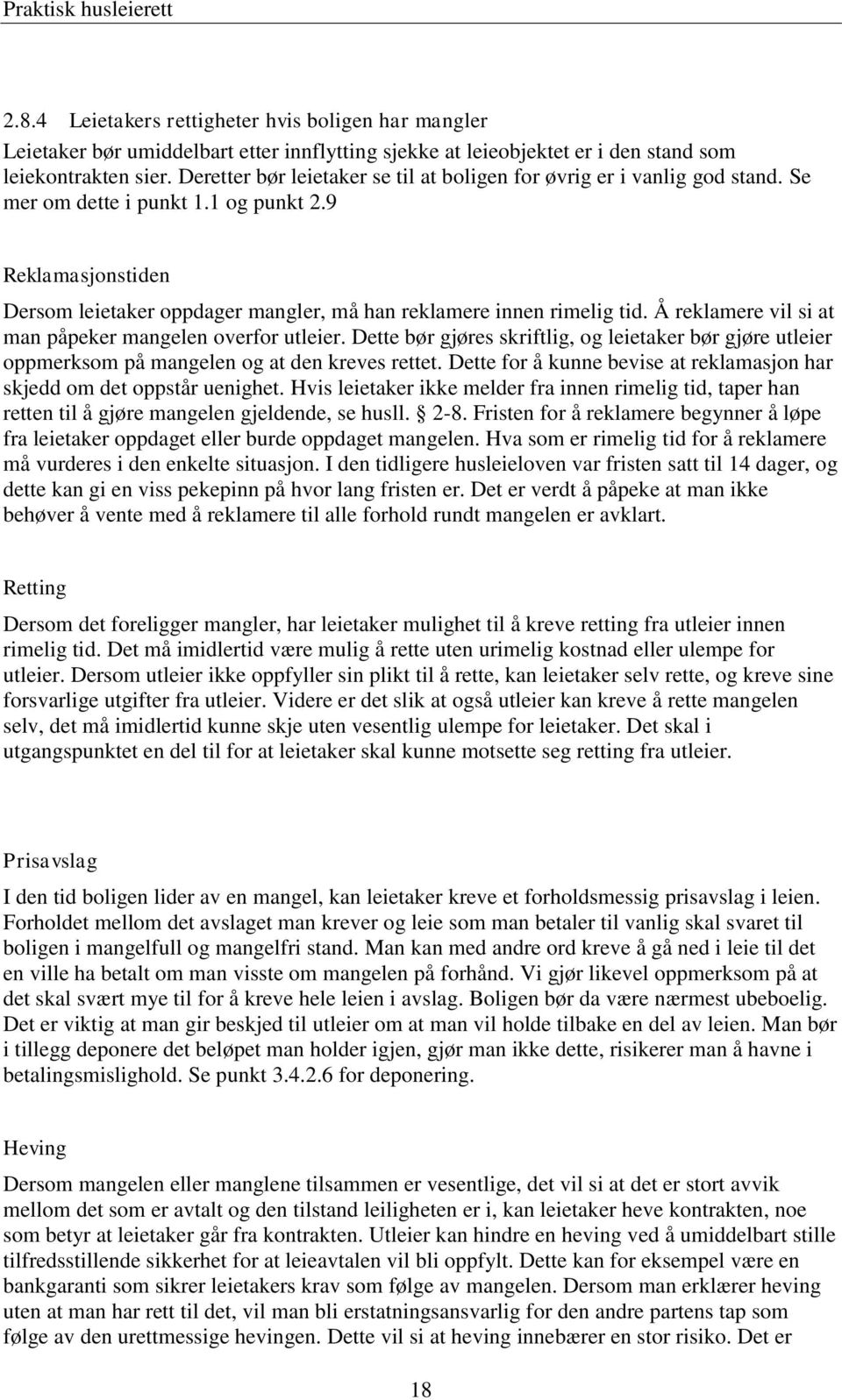 Praktisk husleierett

2.8.4 Leietakers rettigheter hvis boligen har mangler
Leietaker bør umiddelbart etter innflytting sjekke at leieobjektet er i den stand som leiekontrakten sier. Deretter bør leietaker se til at boligen for øvrig er i vanlig god stand. Se mer om dette i punkt 1.1 og punkt 2.9

Reklamasjonstiden

Dersom leietaker oppdager mangler, må han reklamere innen rimelig tid. Å reklamere vil si at man påpeker mangelen overfor utleier. Dette bør gjøres skriftlig, og leietaker bør gjøre utleier oppmerksom på mangelen og at den kreves rettet. Dette for å kunne bevise at reklamasjon har skjedd om det oppstår uenighet. Hvis leietaker ikke melder fra innen rimelig tid, taper han retten til å gjøre mangelen gjeldende, se husll. § 2-8. Fristen for å reklamere begynner å løpe fra leietaker oppdaget eller burde oppdaget mangelen. Hva som er rimelig tid for å reklamere må vurderes i den enkelte situasjon. I den tidligere husleieloven var fristen satt til 14 dager, og dette kan gi en viss pekepinn på hvor lang fristen er. Det er verdt å påpeke at man ikke behøver å vente med å reklamere til alle forhold rundt mangelen er avklart.

Retting

Dersom det foreligger mangler, har leietaker mulighet til å kreve retting fra utleier innen rimelig tid. Det må imidlertid være mulig å rette uten urimelig kostnad eller ulempe for utleier. Dersom utleier ikke oppfyller sin plikt til å rette, kan leietaker selv rette, og kreve sine forsvarlige utgifter fra utleier. Videre er det slik at også utleier kan kreve å rette mangelen selv, det må imidlertid kunne skje uten vesentlig ulempe for leietaker. Det skal i utgangspunktet en del til for at leietaker skal kunne motsette seg retting fra utleier.

Prisavslag

I den tid boligen lider av en mangel, kan leietaker kreve et forholdsmessig prisavslag i leien. Forholdet mellom det avslaget man krever og leie som man betaler til vanlig skal svaret til boligen i mangelfull og mangelfri stand. Man kan med andre ord kreve å gå ned i leie til det en ville ha betalt om man visste om mangelen på forhånd. Vi gjør likevel oppmerksom på at det skal svært mye til for å kreve hele leien i avslag. Boligen bør da være nærmest ubeboelig. Det er viktig at man gir beskjed til utleier om at man vil holde tilbake en del av leien. Man bør i tillegg deponere det beløpet man holder igjen, gjør man ikke dette, risikerer man å havne i betalingsmislighold. Se punkt 3.4.2.6 for deponering.

Heving

Dersom mangelen eller manglene tilsammen er vesentlige, det vil si at det er stort avvik mellom det som er avtalt og den tilstand leiligheten er i, kan leietaker heve kontrakten, noe som betyr at leietaker går fra kontrakten. Utleier kan hindre en heving ved å umiddelbart stille tilfredsstillende sikkerhet for at leieavtalen vil bli oppfylt. Dette kan for eksempel være en bankgaranti som sikrer leietakers krav som følge av mangelen. Dersom man erklærer heving uten at man har rett til det, vil man bli erstatningsansvarlig for den andre partens tap som følge av den urettmessige hevingen. Dette vil si at heving innebærer en stor risiko. Det er

18